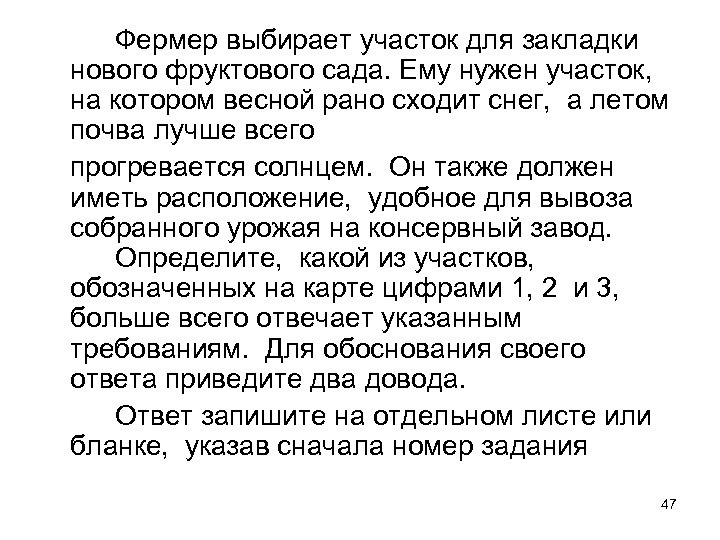 Фермер выбирает участок для закладки нового фруктового сада. Ему нужен участок, на котором весной рано сходит снег,  а летом почва лучше всего

прогревается солнцем.  Он также должен иметь расположение,  удобное для вывоза собранного урожая на консервный завод.

Определите,  какой из участков, обозначенных на карте цифрами 1, 2  и 3, больше всего отвечает указанным требованиям.  Для обоснования своего ответа приведите два довода.

Ответ запишите на отдельном листе или бланке,  указав сначала номер задания

47